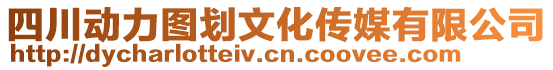 四川动力图划文化传媒有限公司
http://dycharlotteiv.cn.coovee.com